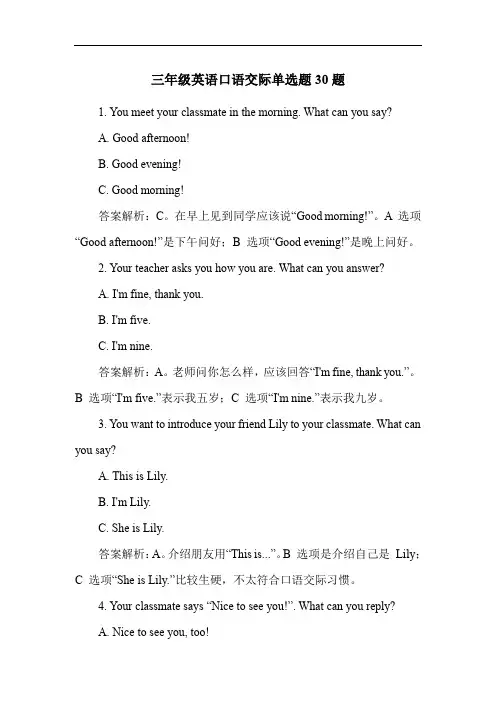 三年级英语口语交际单选题 30 题

1. You meet your classmate in the morning. What can you say?

A. Good afternoon!

B. Good evening!

C. Good morning!

答案解析：C。在早上见到同学应该说“Good morning!”。A 选项“Good afternoon!”是下午问好；B 选项“Good evening!”是晚上问好。

2. Your teacher asks you how you are. What can you answer?

A. I'm fine, thank you.

B. I'm five.

C. I'm nine.

答案解析：A。老师问你怎么样，应该回答“I'm fine, thank you.”。B 选项“I'm five.”表示我五岁；C 选项“I'm nine.”表示我九岁。

3. You want to introduce your friend Lily to your classmate. What can you say?

A. This is Lily.

B. I'm Lily.

C. She is Lily.

答案解析：A。介绍朋友用“This is...”。B 选项是介绍自己是 Lily；C 选项“She is Lily.”比较生硬，不太符合口语交际习惯。

4. Your classmate says “Nice to see you!”. What can you reply?

A. Nice to see you, too!